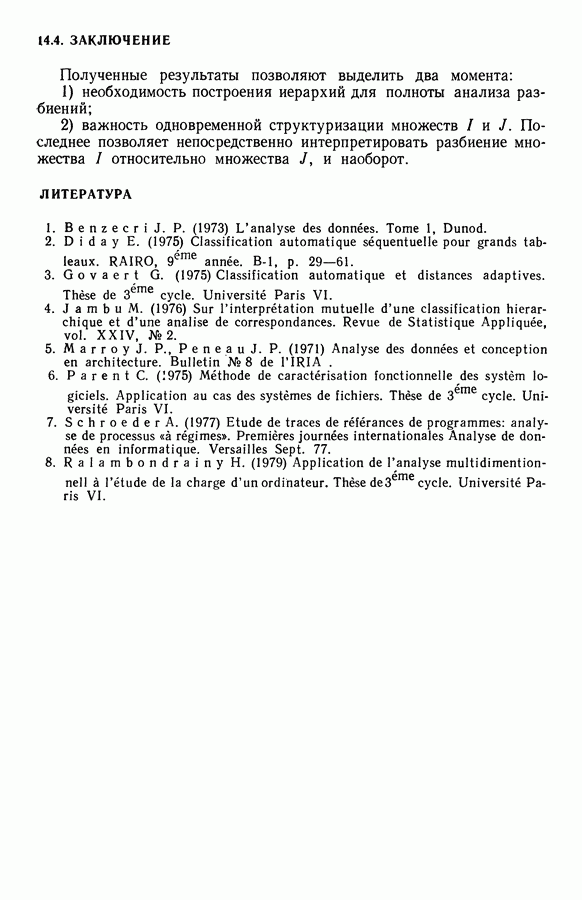 14.4. ЗАКЛЮЧЕНИЕ

Полученные результаты позволяют выделить два момента:

1) необходимость построения иерархий для полноты анализа разбиений;

2) важность одновременной структуризации множеств $I$ и $J$. Последнее позволяет непосредственно интерпретировать разбиение множества $I$ относительно множества $J$, и наоборот.

ЛИТЕРАТУРА

1. Benzecri J. P. (1973) L'analyse des données. Tome 1, Dunod.
2. Diday E. (1975) Classification automatique séquentuelle pour grands tableaux. RAIRO, $9^{éme}$ année. B-1, p. 29—61.
3. Govaert G. (1975) Classification automatique et distances adaptives. Thèse de $3^{éme}$ cycle. Université Paris VI.
4. Jambu M. (1976) Sur l'interprétation mutuelle d'une classification hierarchique et d'une analise de correspondances. Revue de Statistique Appliquée, vol. XXIV, № 2.
5. Marroy J. P., Peneau J. P. (1971) Analyse des données et conception en architecture. Bulletin № 8 de l'IRIA .
6. Parent C. (1975) Méthode de caractérisation fonctionnelle des systèm logiciels. Application au cas des systèmes de fichiers. Thèse de $3^{éme}$ cycle. Université Paris VI.
7. Schroeder A. (1977) Etude de traces de référances de programmes: analyse de processus «à régimes». Premières journées internationales Analyse de données en informatique. Versailles Sept. 77.
8. Ralambondrainy H. (1979) Application de l'analyse multidimentionnell à l'étude de la charge d'un ordinateur. Thèse de $3^{éme}$ cycle. Université Paris VI.